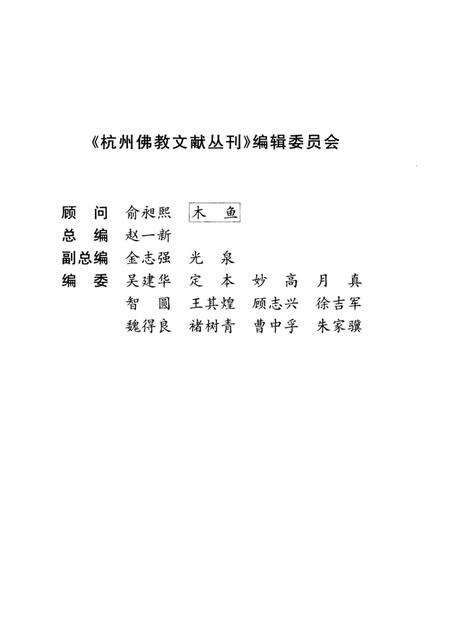 《杭州佛教文献丛刊》编辑委员会

顾　问　俞昶熙　木　鱼
总　编　赵一新
副总编　金志强　光　泉
编　委　吴建华　定　本　妙　高　月　真
　　　　智　圆　王其煌　顾志兴　徐吉军
　　　　魏得良　褚树青　曹中孚　朱家骥